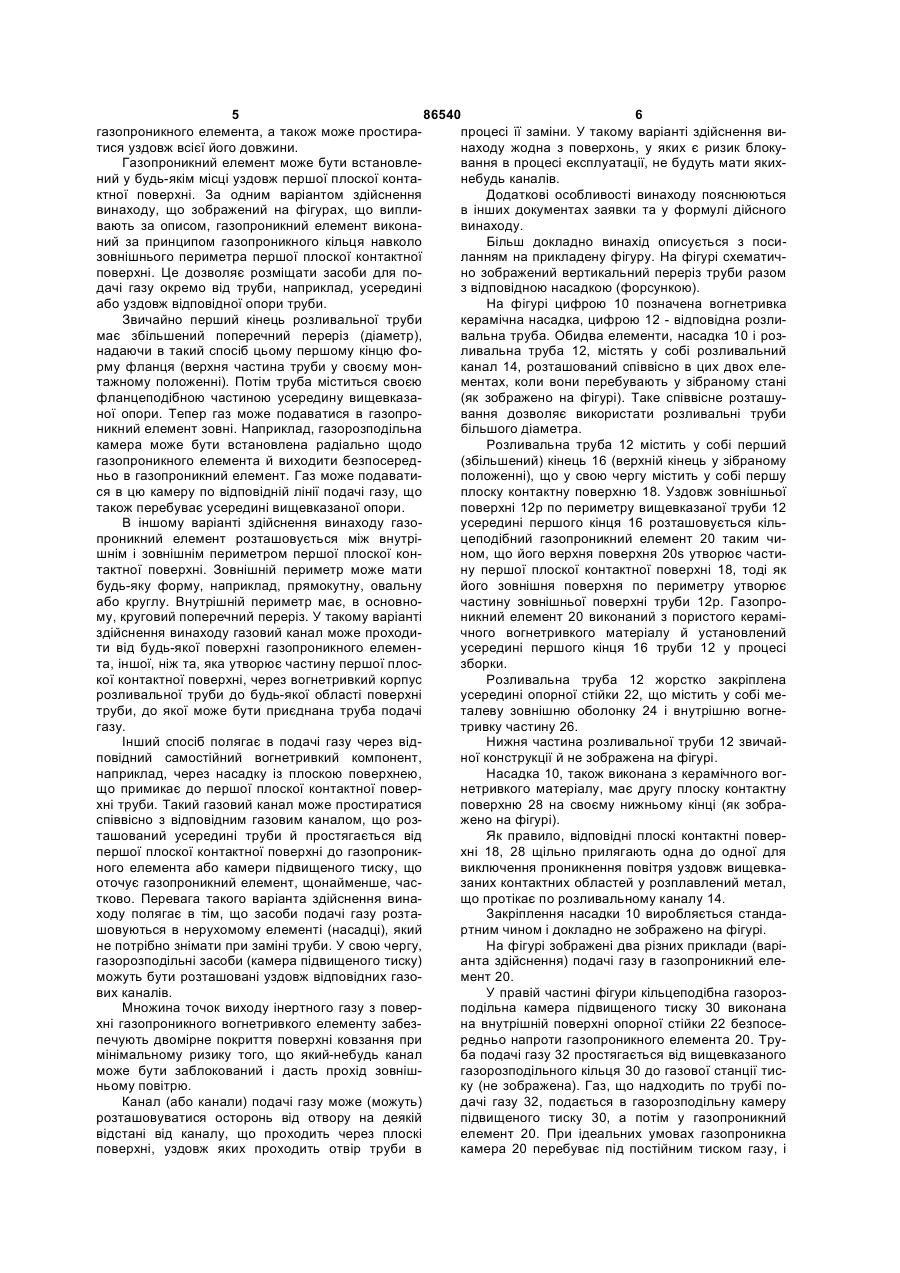 5 86540 6

газопроникного елемента, а також може простиратися уздовж всієї його довжини.

Газопроникний елемент може бути встановлений у будь-якім місці уздовж першої плоскої контактної поверхні. За одним варіантом здійснення винаходу, що зображений на фігурах, що випливають за описом, газопроникний елемент виконаний за принципом газопроникного кільця навколо зовнішнього периметра першої плоскої контактної поверхні. Це дозволяє розміщати засоби для подачі газу окремо від труби, наприклад, усередині або уздовж відповідної опори труби.

Звичайно перший кінець розливальної труби має збільшений поперечний переріз (діаметр), надаючи в такий спосіб цьому першому кінцю форму фланця (верхня частина труби у своєму монтажному положенні). Потім труба міститься своєю фланцеподібною частиною усередину вищевказаної опори. Тепер газ може подаватися в газопроникний елемент зовні. Наприклад, газорозподільна камера може бути встановлена радіально щодо газопроникного елемента й виходити безпосередньо в газопроникний елемент. Газ може подаватися в цю камеру по відповідній лінії подачі газу, що також перебуває усередині вищевказаної опори.

В іншому варіанті здійснення винаходу газопроникний елемент розташовується між внутрішнім і зовнішнім периметром першої плоскої контактної поверхні. Зовнішній периметр може мати будь-яку форму, наприклад, прямокутну, овальну або круглу. Внутрішній периметр має, в основному, круговий поперечний переріз. У такому варіанті здійснення винаходу газовий канал може проходити від будь-якої поверхні газопроникного елемента, іншої, ніж та, яка утворює частину першої плоскої контактної поверхні, через вогнетривкий корпус розливальної труби до будь-якої області поверхні труби, до якої може бути приєднана труба подачі газу.

Інший спосіб полягає в подачі газу через відповідний самостійний вогнетривкий компонент, наприклад, через насадку із плоскою поверхнею, що примикає до першої плоскої контактної поверхні труби. Такий газовий канал може простиратися співвісно з відповідним газовим каналом, що розташований усередині труби й простягається від першої плоскої контактної поверхні до газопроникного елемента або камери підвищеного тиску, що оточує газопроникний елемент, щонайменше, частково. Перевага такого варіанта здійснення винаходу полягає в тім, що засоби подачі газу розташовуються в нерухомому елементі (насадці), який не потрібно знімати при заміні труби. У свою чергу, газорозподільні засоби (камера підвищеного тиску) можуть бути розташовані уздовж відповідних газових каналів.

Множина точок виходу інертного газу з поверхні газопроникного вогнетривкого елементу забезпечують двомірне покриття поверхні ковзання при мінімальному ризику того, що який-небудь канал може бути заблокований і дасть прохід зовнішньому повітрю.

Канал (або канали) подачі газу може (можуть) розташовуватися осторонь від отвору на деякій відстані від каналу, що проходить через плоскі поверхні, уздовж яких проходить отвір труби в процесі її заміни. У такому варіанті здійснення винаходу жодна з поверхонь, у яких є ризик блокування в процесі експлуатації, не будуть мати яких-небудь каналів.

Додаткові особливості винаходу пояснюються в інших документах заявки та у формулі дійсного винаходу.

Більш докладно винахід описується з посиланням на прикладену фігуру. На фігурі схематично зображений вертикальний переріз труби разом з відповідною насадкою (форсункою).

На фігурі цифрою 10 позначена вогнетривка керамічна насадка, цифрою 12 - відповідна розливальна труба. Обидва елементи, насадка 10 і розливальна труба 12, містять у собі розливальний канал 14, розташований співвісно в цих двох елементах, коли вони перебувають у зібраному стані (як зображено на фігурі). Таке співвісне розташування дозволяє використати розливальні труби більшого діаметра.

Розливальна труба 12 містить у собі перший (збільшений) кінець 16 (верхній кінець у зібраному положенні), що у свою чергу містить у собі першу плоску контактну поверхню 18. Уздовж зовнішньої поверхні 12р по периметру вищевказаної труби 12 усередині першого кінця 16 розташовується кільцеподібний газопроникний елемент 20 таким чином, що його верхня поверхня 20s утворює частину першої плоскої контактної поверхні 18, тоді як його зовнішня поверхня по периметру утворює частину зовнішньої поверхні труби 12р. Газопроникний елемент 20 виконаний з пористого керамічного вогнетривкого матеріалу й установлений усередині першого кінця 16 труби 12 у процесі зборки.

Розливальна труба 12 жорстко закріплена усередині опорної стійки 22, що містить у собі металеву зовнішню оболонку 24 і внутрішню вогнетривку частину 26.

Нижня частина розливальної труби 12 звичайної конструкції й не зображена на фігурі.

Насадка 10, також виконана з керамічного вогнетривкого матеріалу, має другу плоску контактну поверхню 28 на своєму нижньому кінці (як зображено на фігурі).

Як правило, відповідні плоскі контактні поверхні 18, 28 щільно прилягають одна до одної для виключення проникнення повітря уздовж вищевказаних контактних областей у розплавлений метал, що протікає по розливальному каналу 14.

Закріплення насадки 10 виробляється стандартним чином і докладно не зображено на фігурі.

На фігурі зображені два різних приклади (варіанта здійснення) подачі газу в газопроникний елемент 20.

У правій частині фігури кільцеподібна газорозподільна камера підвищеного тиску 30 виконана на внутрішній поверхні опорної стійки 22 безпосередньо напроти газопроникного елемента 20. Труба подачі газу 32 простягається від вищевказаного газорозподільного кільця 30 до газової станції тиску (не зображена). Газ, що надходить по трубі подачі газу 32, подається в газорозподільну камеру підвищеного тиску 30, а потім у газопроникний елемент 20. При ідеальних умовах газопроникна камера 20 перебуває під постійним тиском газу, і